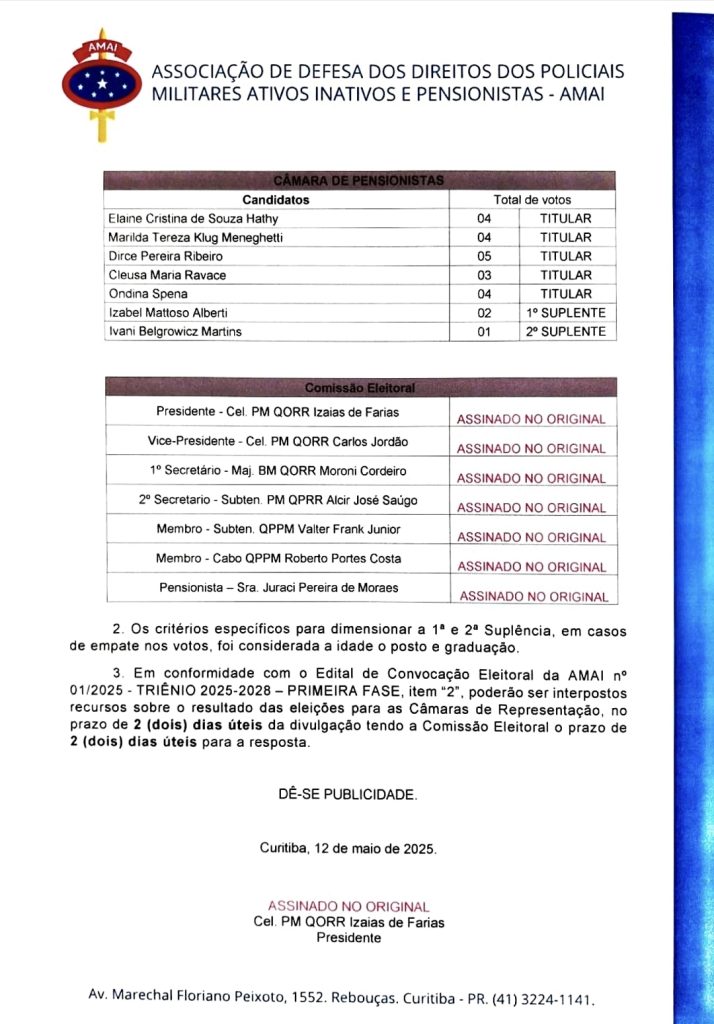 AMAI

ASSOCIAÇÃO DE DEFESA DOS DIREITOS DOS POLICIAIS MILITARES ATIVOS INATIVOS E PENSIONISTAS - AMAI

| CÂMARA DE PENSIONISTAS | | |
|---|---|---|
| Candidatos | Total de votos | |
| Elaine Cristina de Souza Hathy | 04 | TITULAR |
| Marilda Tereza Klug Meneghetti | 04 | TITULAR |
| Dirce Pereira Ribeiro | 05 | TITULAR |
| Cleusa Maria Ravace | 03 | TITULAR |
| Ondina Spena | 04 | TITULAR |
| Izabel Mattoso Alberti | 02 | 1º SUPLENTE |
| Ivani Belgrowicz Martins | 01 | 2º SUPLENTE |

| Comissão Eleitoral | |
|---|---|
| Presidente - Cel. PM QORR Izaias de Farias | ASSINADO NO ORIGINAL |
| Vice-Presidente - Cel. PM QORR Carlos Jordão | ASSINADO NO ORIGINAL |
| 1º Secretário - Maj. BM QORR Moroni Cordeiro | ASSINADO NO ORIGINAL |
| 2º Secretario - Subten. PM QPRR Alcir José Saúgo | ASSINADO NO ORIGINAL |
| Membro - Subten. QPPM Valter Frank Junior | ASSINADO NO ORIGINAL |
| Membro - Cabo QPPM Roberto Portes Costa | ASSINADO NO ORIGINAL |
| Pensionista – Sra. Juraci Pereira de Moraes | ASSINADO NO ORIGINAL |

2. Os critérios específicos para dimensionar a 1ª e 2ª Suplência, em casos de empate nos votos, foi considerada a idade o posto e graduação.

3. Em conformidade com o Edital de Convocação Eleitoral da AMAI nº 01/2025 - TRIÊNIO 2025-2028 – PRIMEIRA FASE, item "2", poderão ser interpostos recursos sobre o resultado das eleições para as Câmaras de Representação, no prazo de 2 (dois) dias úteis da divulgação tendo a Comissão Eleitoral o prazo de 2 (dois) dias úteis para a resposta.

DÊ-SE PUBLICIDADE.

Curitiba, 12 de maio de 2025.

ASSINADO NO ORIGINAL
Cel. PM QORR Izaias de Farias
Presidente

Av. Marechal Floriano Peixoto, 1552. Rebouças. Curitiba - PR. (41) 3224-1141.